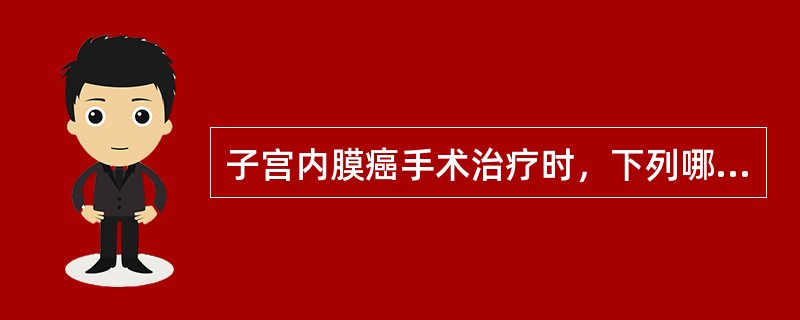 子宫内膜癌手术治疗时，下列哪...